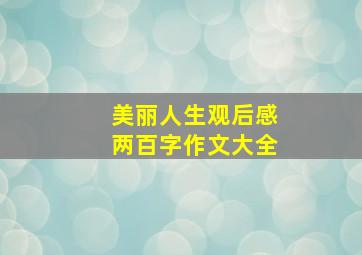 美丽人生观后感
两百字作文大全